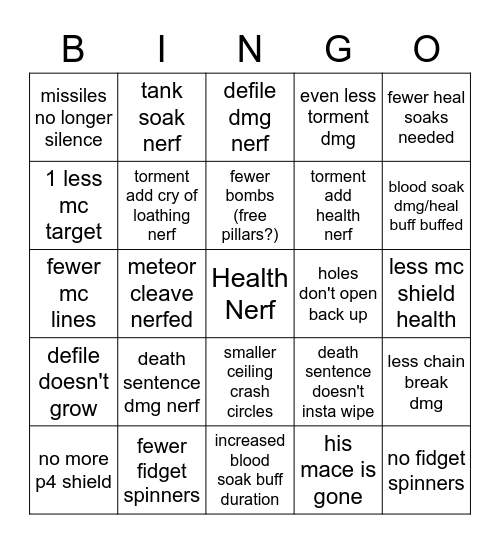 | B | I | N | G | O |
|---|---|---|---|---|
| missiles no longer silence | tank soak nerf | defile dmg nerf | even less torment dmg | fewer heal soaks needed |
| 1 less mc target | torment add cry of loathing nerf | fewer bombs (free pillars?) | torment add health nerf | blood soak dmg/heal buff buffed |
| fewer mc lines | meteor cleave nerfed | Health Nerf | holes don't open back up | less mc shield health |
| defile doesn't grow | death sentence dmg nerf | smaller ceiling crash circles | death sentence doesn't insta wipe | less chain break dmg |
| no more p4 shield | fewer fidget spinners | increased blood soak buff duration | his mace is gone | no fidget spinners |